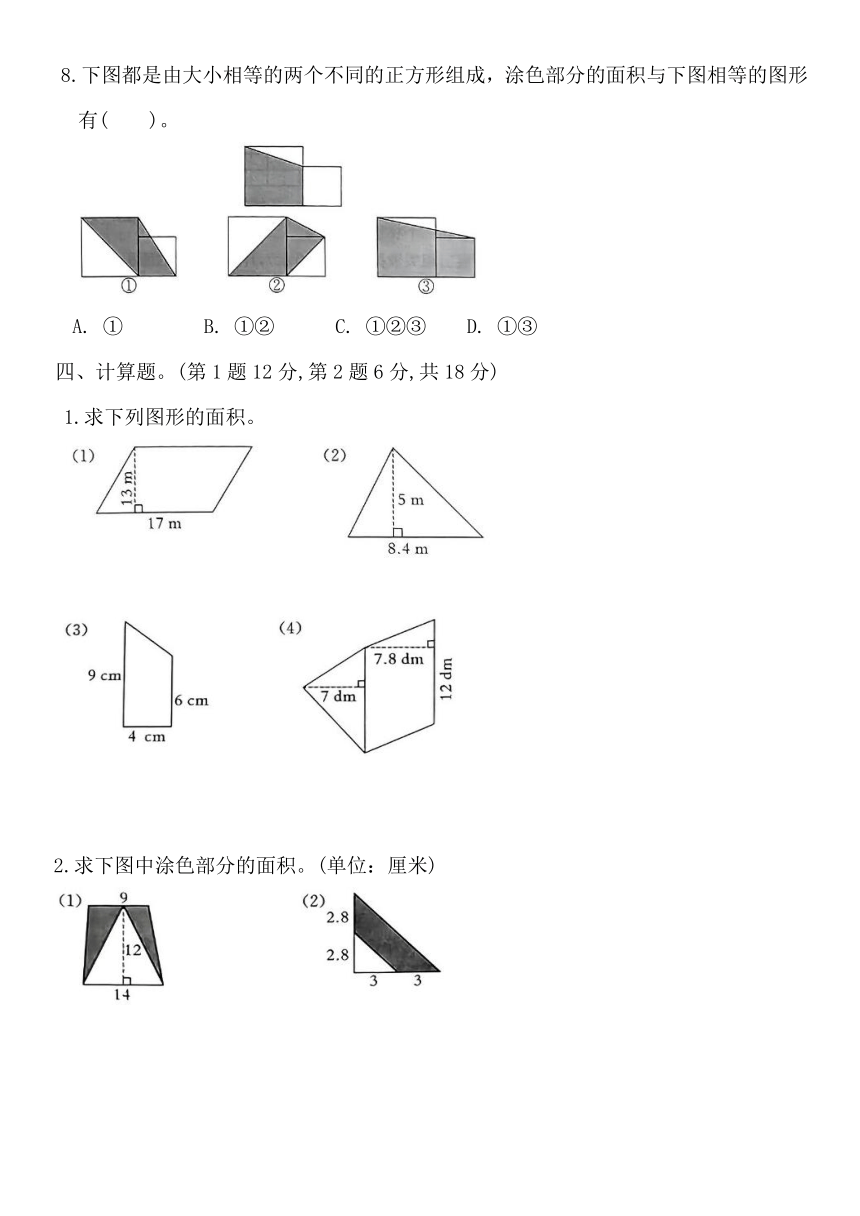 8.下图都是由大小相等的两个不同的正方形组成，涂色部分的面积与下图相等的图形有(　　)。

①　②　③

A. ①　　B. ①②　　C. ①②③　　D. ①③

四、计算题。(第 1 题 12 分,第 2 题 6 分,共 18 分)

1.求下列图形的面积。

(1)
13 m
17 m

(2)
5 m
8.4 m

(3)
9 cm
6 cm
4 cm

(4)
7.8 dm
7 dm
12 dm

2.求下图中涂色部分的面积。(单位：厘米)

(1)
9
12
14

(2)
2.8
2.8
3　3